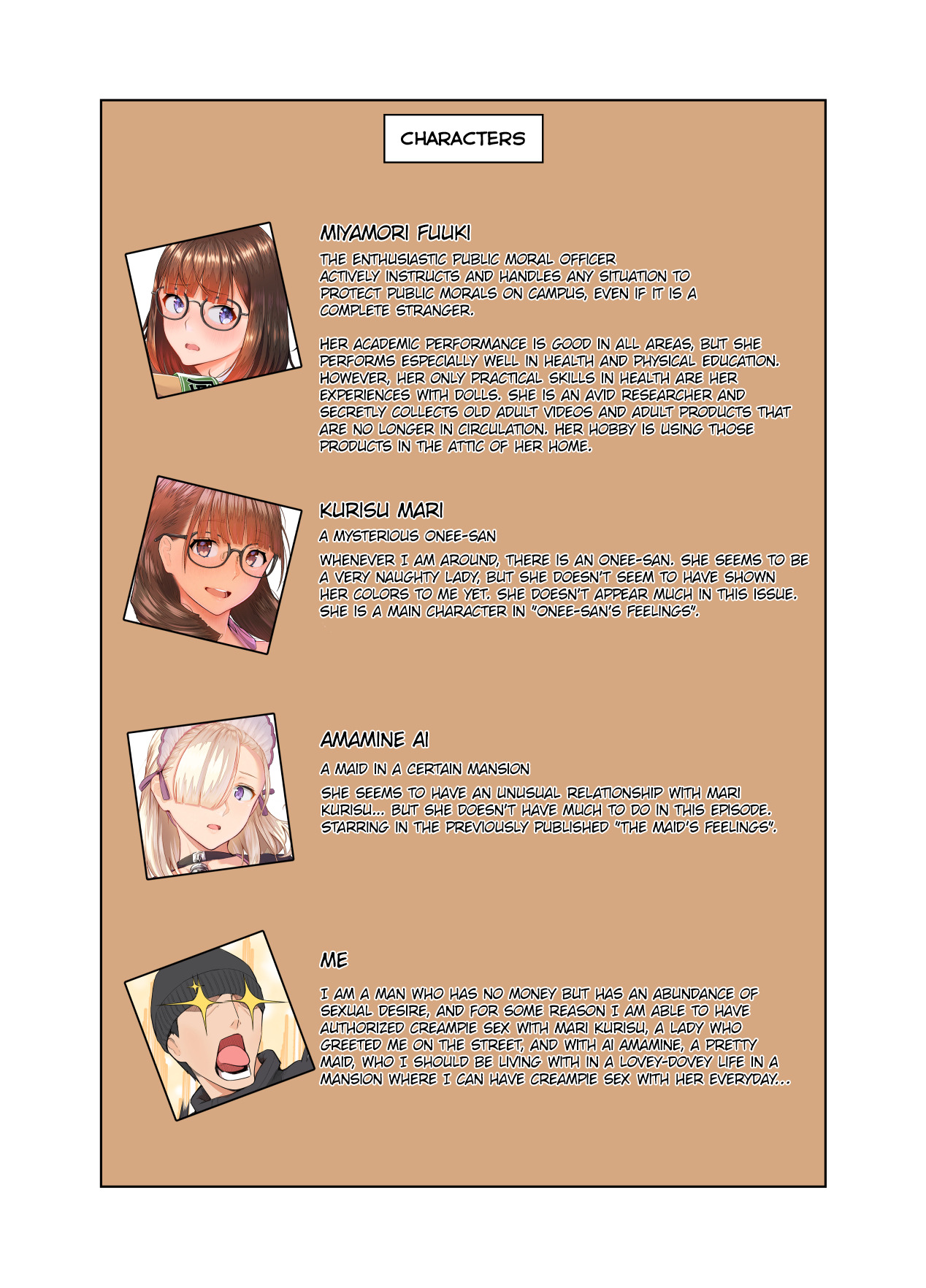 CHARACTERS

MIYAMORI FUUKI

THE ENTHUSIASTIC PUBLIC MORAL OFFICER
ACTIVELY INSTRUCTS AND HANDLES ANY SITUATION TO PROTECT PUBLIC MORALS ON CAMPUS, EVEN IF IT IS A COMPLETE STRANGER.

HER ACADEMIC PERFORMANCE IS GOOD IN ALL AREAS, BUT SHE PERFORMS ESPECIALLY WELL IN HEALTH AND PHYSICAL EDUCATION. HOWEVER, HER ONLY PRACTICAL SKILLS IN HEALTH ARE HER EXPERIENCES WITH DOLLS. SHE IS AN AVID RESEARCHER AND SECRETLY COLLECTS OLD ADULT VIDEOS AND ADULT PRODUCTS THAT ARE NO LONGER IN CIRCULATION. HER HOBBY IS USING THOSE PRODUCTS IN THE ATTIC OF HER HOME.

KURISU MARI

A MYSTERIOUS ONEE-SAN

WHENEVER I AM AROUND, THERE IS AN ONEE-SAN. SHE SEEMS TO BE A VERY NAUGHTY LADY, BUT SHE DOESN'T SEEM TO HAVE SHOWN HER COLORS TO ME YET. SHE DOESN'T APPEAR MUCH IN THIS ISSUE. SHE IS A MAIN CHARACTER IN "ONEE-SAN'S FEELINGS".

AMAMINE AI

A MAID IN A CERTAIN MANSION

SHE SEEMS TO HAVE AN UNUSUAL RELATIONSHIP WITH MARI KURISU... BUT SHE DOESN'T HAVE MUCH TO DO IN THIS EPISODE. STARRING IN THE PREVIOUSLY PUBLISHED "THE MAID'S FEELINGS".

ME

I AM A MAN WHO HAS NO MONEY BUT HAS AN ABUNDANCE OF SEXUAL DESIRE, AND FOR SOME REASON I AM ABLE TO HAVE AUTHORIZED CREAMPIE SEX WITH MARI KURISU, A LADY WHO GREETED ME ON THE STREET, AND WITH AI AMAMINE, A PRETTY MAID, WHO I SHOULD BE LIVING WITH IN A LOVEY-DOVEY LIFE IN A MANSION WHERE I CAN HAVE CREAMPIE SEX WITH HER EVERYDAY...